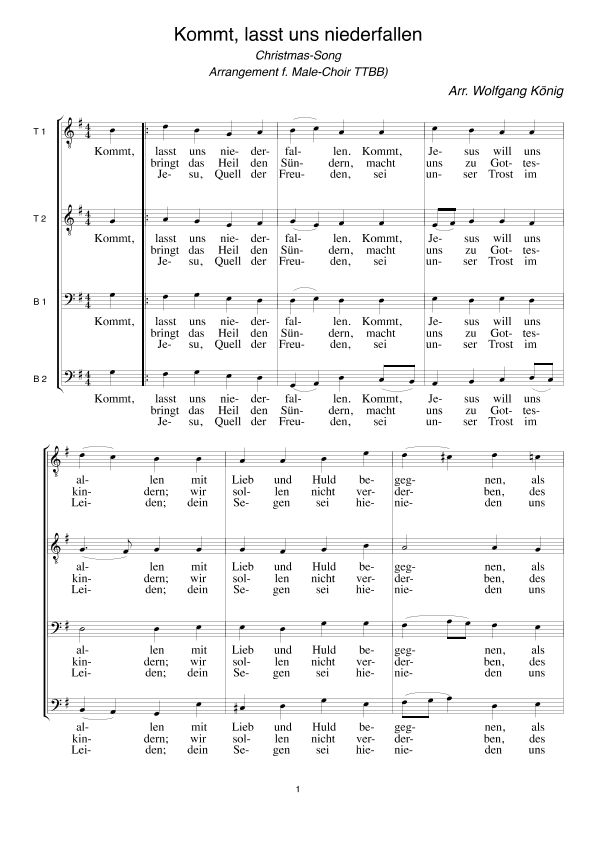 Kommt, lasst uns niederfallen

Christmas-Song

Arrangement f. Male-Choir TTBB)

Arr. Wolfgang König

T 1

Kommt, lasst uns nie- der- fal- len. Kommt, Je- sus will uns
bringt das Heil den Sün- dern, macht uns zu Got- tes-
Je- su, Quell der Freu- den, sei un- ser Trost im

T 2

Kommt, lasst uns nie- der- fal- len. Kommt, Je- sus will uns
bringt das Heil den Sün- dern, macht uns zu Got- tes-
Je- su, Quell der Freu- den, sei un- ser Trost im

B 1

Kommt, lasst uns nie- der- fal- len. Kommt, Je- sus will uns
bringt das Heil den Sün- dern, macht uns zu Got- tes-
Je- su, Quell der Freu- den, sei un- ser Trost im

B 2

Kommt, lasst uns nie- der- fal- len. Kommt, Je- sus will uns
bringt das Heil den Sün- dern, macht uns zu Got- tes-
Je- su, Quell der Freu- den, sei un- ser Trost im

al- len mit Lieb und Huld be- geg- nen, als
kin- dern; wir sol- len nicht ver- der- ben, des
Lei- den; dein Se- gen sei hie- nie- den uns

al- len mit Lieb und Huld be- geg- nen, als
kin- dern; wir sol- len nicht ver- der- ben, des
Lei- den; dein Se- gen sei hie- nie- den uns

al- len mit Lieb und Huld be- geg- nen, als
kin- dern; wir sol- len nicht ver- der- ben, des
Lei- den; dein Se- gen sei hie- nie- den uns

al- len mit Lieb und Huld be- geg- nen, als
kin- dern; wir sol- len nicht ver- der- ben, des
Lei- den; dein Se- gen sei hie- nie- den uns

1